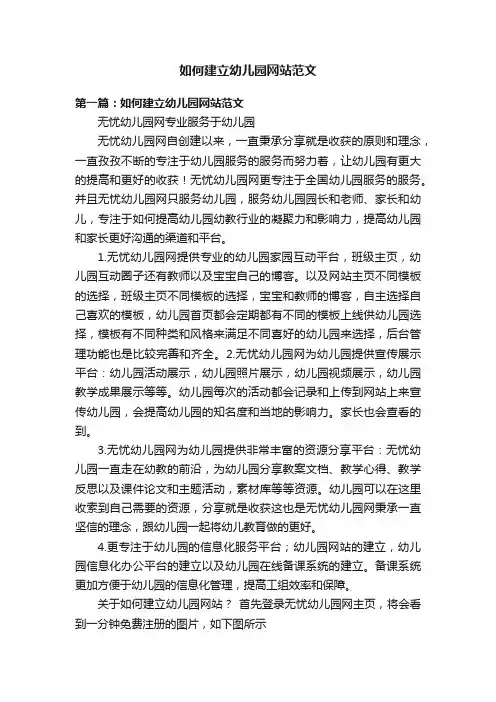 如何建立幼儿园网站范文

第一篇：如何建立幼儿园网站范文

无忧幼儿园网专业服务于幼儿园

无忧幼儿园网自创建以来，一直秉承分享就是收获的原则和理念，一直孜孜不断的专注于幼儿园服务的服务而努力着，让幼儿园有更大的提高和更好的收获！无忧幼儿园网更专注于全国幼儿园服务的服务。并且无忧幼儿园网只服务幼儿园，服务幼儿园园长和老师、家长和幼儿，专注于如何提高幼儿园幼教行业的凝聚力和影响力，提高幼儿园和家长更好沟通的渠道和平台。

1.无忧幼儿园网提供专业的幼儿园家园互动平台，班级主页，幼儿园互动圈子还有教师以及宝宝自己的博客。以及网站主页不同模板的选择，班级主页不同模板的选择，宝宝和教师的博客，自主选择自己喜欢的模板，幼儿园首页都会定期都有不同的模板上线供幼儿园选择，模板有不同种类和风格来满足不同喜好的幼儿园来选择，后台管理功能也是比较完善和齐全。2.无忧幼儿园网为幼儿园提供宣传展示平台：幼儿园活动展示，幼儿园照片展示，幼儿园视频展示，幼儿园教学成果展示等等。幼儿园每次的活动都会记录和上传到网站上来宣传幼儿园，会提高幼儿园的知名度和当地的影响力。家长也会查看的到。

3.无忧幼儿园网为幼儿园提供非常丰富的资源分享平台：无忧幼儿园一直走在幼教的前沿，为幼儿园分享教案文档、教学心得、教学反思以及课件论文和主题活动，素材库等等资源。幼儿园可以在这里收索到自己需要的资源，分享就是收获这也是无忧幼儿园网秉承一直坚信的理念，跟幼儿园一起将幼儿教育做的更好。

4.更专注于幼儿园的信息化服务平台；幼儿园网站的建立，幼儿园信息化办公平台的建立以及幼儿园在线备课系统的建立。备课系统更加方便于幼儿园的信息化管理，提高工组效率和保障。

关于如何建立幼儿园网站？ 首先登录无忧幼儿园网主页，将会看到一分钟免费注册的图片，如下图所示